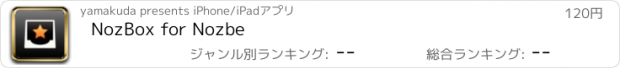 yamakuda presents iPhone/iPadアプリ

120円

NozBox for Nozbe

ジャンル別ランキング: --

総合ランキング: --